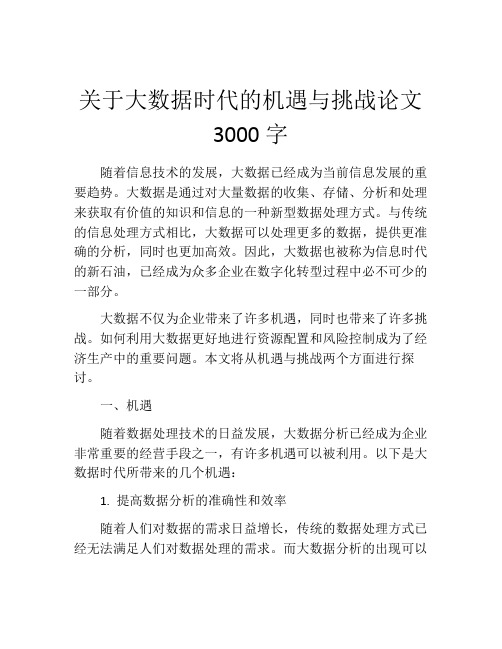 关于大数据时代的机遇与挑战论文 3000 字

随着信息技术的发展，大数据已经成为当前信息发展的重要趋势。大数据是通过对大量数据的收集、存储、分析和处理来获取有价值的知识和信息的一种新型数据处理方式。与传统的信息处理方式相比，大数据可以处理更多的数据，提供更准确的分析，同时也更加高效。因此，大数据也被称为信息时代的新石油，已经成为众多企业在数字化转型过程中必不可少的一部分。

大数据不仅为企业带来了许多机遇，同时也带来了许多挑战。如何利用大数据更好地进行资源配置和风险控制成为了经济生产中的重要问题。本文将从机遇与挑战两个方面进行探讨。

一、机遇

随着数据处理技术的日益发展，大数据分析已经成为企业非常重要的经营手段之一，有许多机遇可以被利用。以下是大数据时代所带来的几个机遇：

1. 提高数据分析的准确性和效率

随着人们对数据的需求日益增长，传统的数据处理方式已经无法满足人们对数据处理的需求。而大数据分析的出现可以